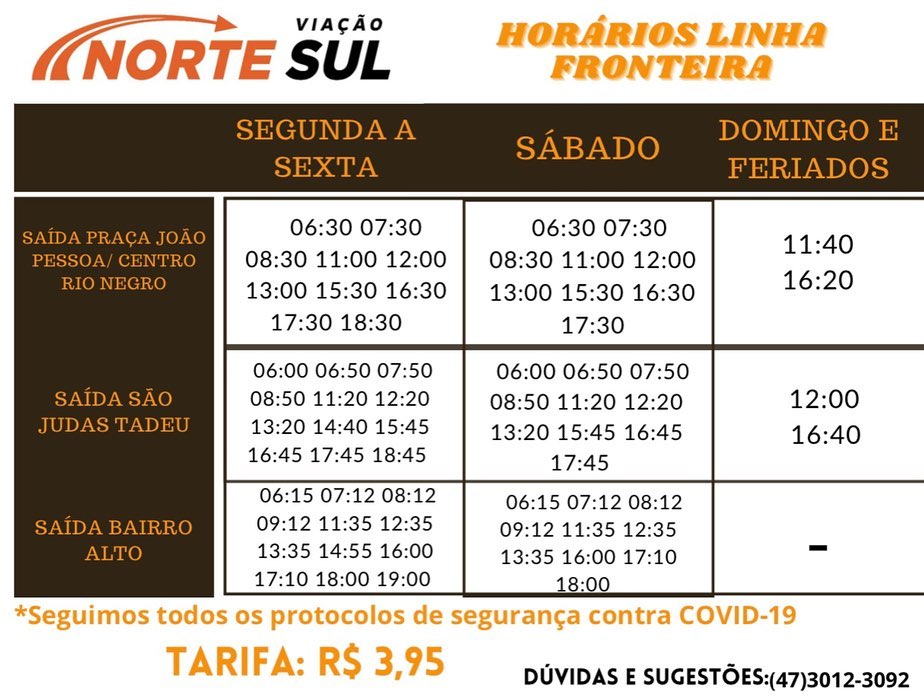 VIAÇÃO
NORTE SUL

HORÁRIOS LINHA
FRONTEIRA

|  | SEGUNDA A SEXTA | SÁBADO | DOMINGO E FERIADOS |
|---|---|---|---|
| SAÍDA PRAÇA JOÃO PESSOA/ CENTRO RIO NEGRO | 06:30 07:30 08:30 11:00 12:00 13:00 15:30 16:30 17:30 18:30 | 06:30 07:30 08:30 11:00 12:00 13:00 15:30 16:30 17:30 | 11:40 16:20 |
| SAÍDA SÃO JUDAS TADEU | 06:00 06:50 07:50 08:50 11:20 12:20 13:20 14:40 15:45 16:45 17:45 18:45 | 06:00 06:50 07:50 08:50 11:20 12:20 13:20 15:45 16:45 17:45 | 12:00 16:40 |
| SAÍDA BAIRRO ALTO | 06:15 07:12 08:12 09:12 11:35 12:35 13:35 14:55 16:00 17:10 18:00 19:00 | 06:15 07:12 08:12 09:12 11:35 12:35 13:35 16:00 17:10 18:00 | - |

*Seguimos todos os protocolos de segurança contra COVID-19

TARIFA: R$ 3,95

DÚVIDAS E SUGESTÕES:(47)3012-3092